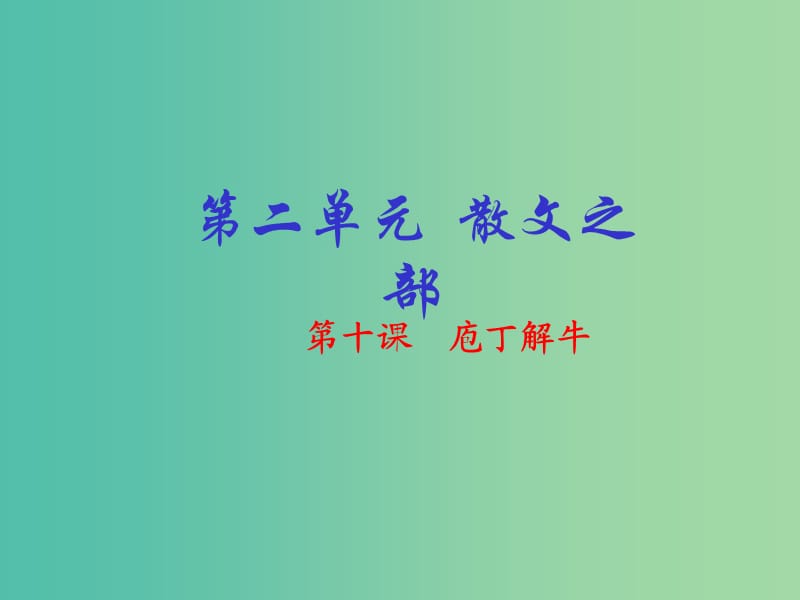 第二单元 散文之部

第十课 庖丁解牛